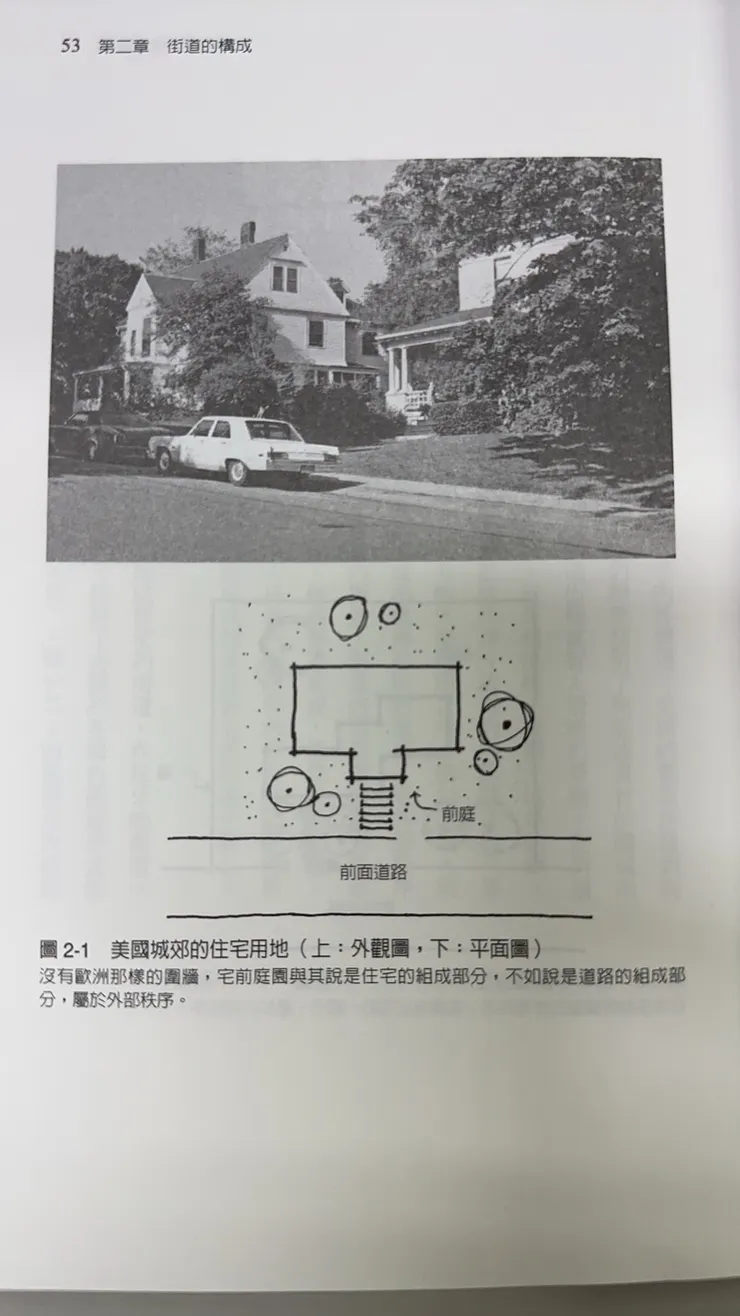 53 第二章 街道的構成

前庭

前面道路

圖 2-1 美國城郊的住宅用地（上：外觀圖，下：平面圖）
沒有歐洲那樣的圍牆，宅前庭園與其說是住宅的組成部分，不如說是道路的組成部分，屬於外部秩序。